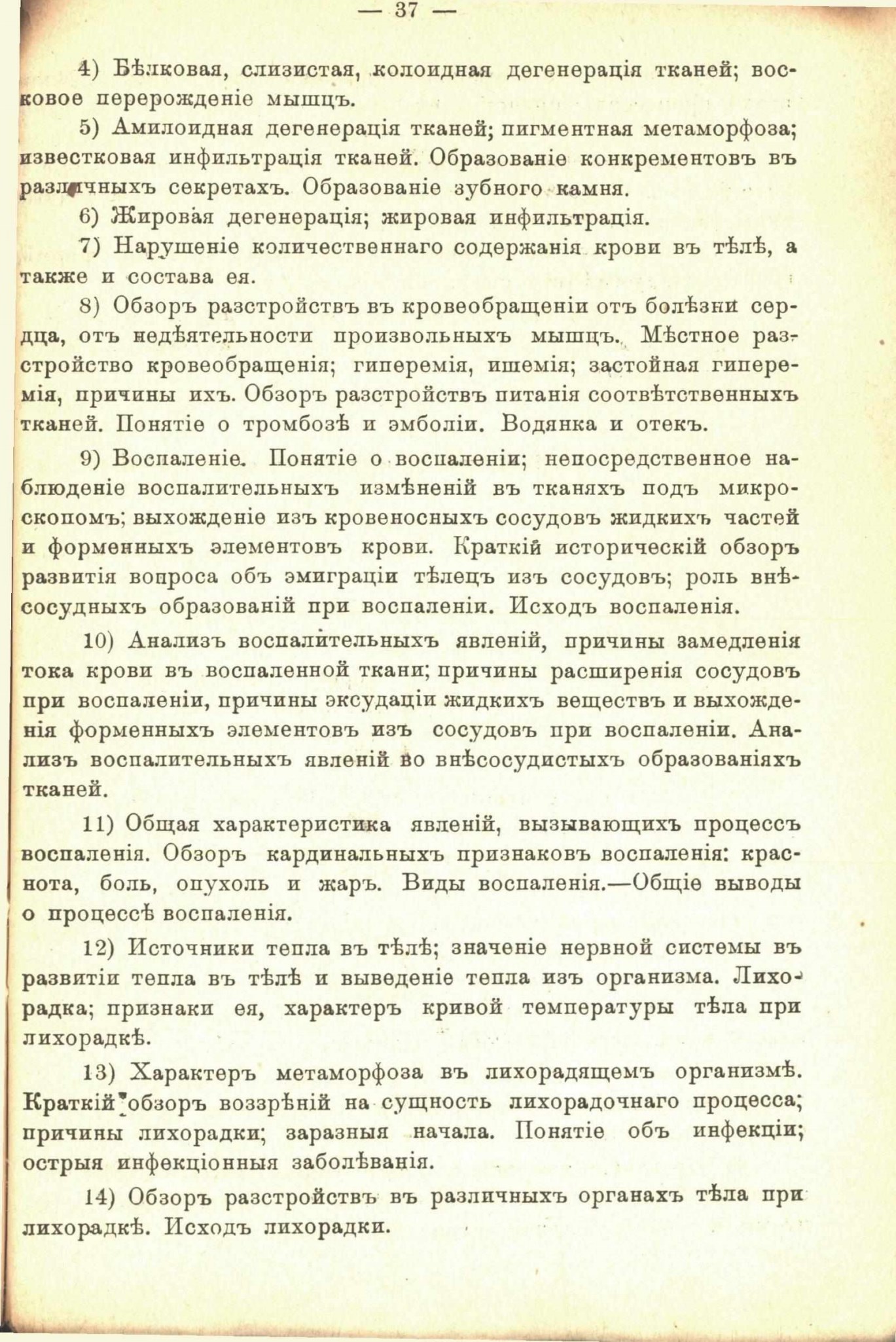 — 37 —

4) Бѣлковая, слизистая, колоидная дегенерація тканей; восковое перерожденіе мышцъ.

5) Амилоидная дегенерація тканей; пигментная метаморфоза; известковая инфильтрація тканей. Образованіе конкрементовъ въ различныхъ секретахъ. Образованіе зубного камня.

6) Жировая дегенерація; жировая инфильтрація.

7) Нарушеніе количественнаго содержанія крови въ тѣлѣ, а также и состава ея.

8) Обзоръ разстройствъ въ кровеобращеніи отъ болѣзни сердца, отъ недѣятельности произвольныхъ мышцъ. Мѣстное разстройство кровеобращенія; гиперемія, ишемія; застойная гиперемія, причины ихъ. Обзоръ разстройствъ питанія соотвѣтственныхъ тканей. Понятіе о тромбозѣ и эмболіи. Водянка и отекъ.

9) Воспаленіе. Понятіе о воспаленіи; непосредственное наблюденіе воспалительныхъ измѣненій въ тканяхъ подъ микроскопомъ; выхожденіе изъ кровеносныхъ сосудовъ жидкихъ частей и форменныхъ элементовъ крови. Краткій историческій обзоръ развитія вопроса объ эмиграціи тѣлецъ изъ сосудовъ; роль внѣсосудныхъ образованій при воспаленіи. Исходъ воспаленія.

10) Анализъ воспалительныхъ явленій, причины замедленія тока крови въ воспаленной ткани; причины расширенія сосудовъ при воспаленіи, причины эксудаціи жидкихъ веществъ и выхожденія форменныхъ элементовъ изъ сосудовъ при воспаленіи. Анализъ воспалительныхъ явленій во внѣсосудистыхъ образованіяхъ тканей.

11) Общая характеристика явленій, вызывающихъ процессъ воспаленія. Обзоръ кардинальныхъ признаковъ воспаленія: краснота, боль, опухоль и жаръ. Виды воспаленія.—Общіе выводы о процессѣ воспаленія.

12) Источники тепла въ тѣлѣ; значеніе нервной системы въ развитіи тепла въ тѣлѣ и выведеніе тепла изъ организма. Лихорадка; признаки ея, характеръ кривой температуры тѣла при лихорадкѣ.

13) Характеръ метаморфоза въ лихорадящемъ организмѣ. Краткій обзоръ воззрѣній на сущность лихорадочнаго процесса; причины лихорадки; заразныя начала. Понятіе объ инфекціи; острыя инфекціонныя заболѣванія.

14) Обзоръ разстройствъ въ различныхъ органахъ тѣла при лихорадкѣ. Исходъ лихорадки.